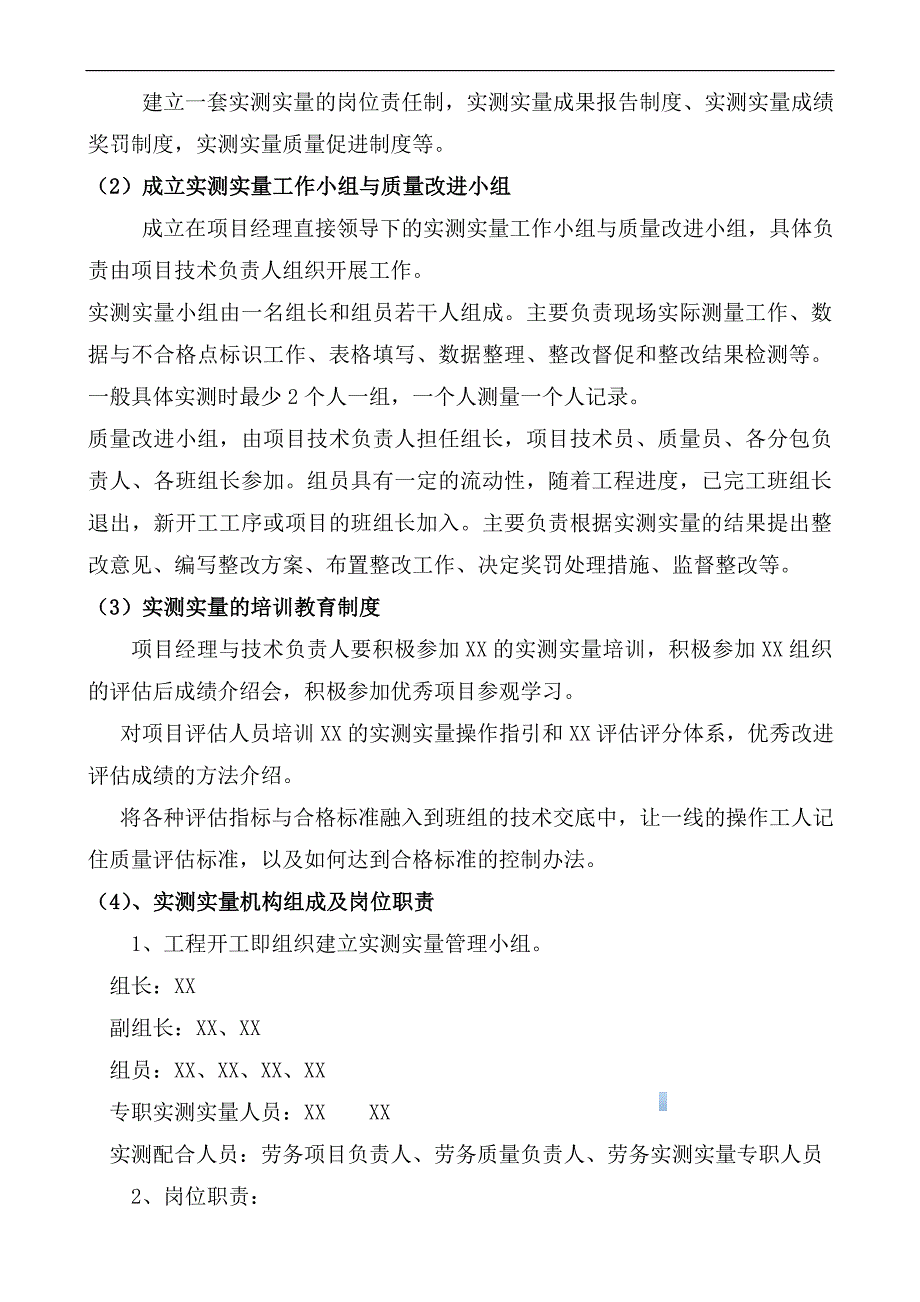 建立一套实测实量的岗位责任制，实测实量成果报告制度、实测实量成绩奖罚制度，实测实量质量促进制度等。

（2）成立实测实量工作小组与质量改进小组

成立在项目经理直接领导下的实测实量工作小组与质量改进小组，具体负责由项目技术负责人组织开展工作。

实测实量小组由一名组长和组员若干人组成。主要负责现场实际测量工作、数据与不合格点标识工作、表格填写、数据整理、整改督促和整改结果检测等。一般具体实测时最少 2 个人一组，一个人测量一个人记录。

质量改进小组，由项目技术负责人担任组长，项目技术员、质量员、各分包负责人、各班组长参加。组员具有一定的流动性，随着工程进度，已完工班组长退出，新开工工序或项目的班组长加入。主要负责根据实测实量的结果提出整改意见、编写整改方案、布置整改工作、决定奖罚处理措施、监督整改等。

（3）实测实量的培训教育制度

项目经理与技术负责人要积极参加 XX 的实测实量培训，积极参加 XX 组织的评估后成绩介绍会，积极参加优秀项目参观学习。

对项目评估人员培训 XX 的实测实量操作指引和 XX 评估评分体系，优秀改进评估成绩的方法介绍。

将各种评估指标与合格标准融入到班组的技术交底中，让一线的操作工人记住质量评估标准，以及如何达到合格标准的控制办法。

（4）、实测实量机构组成及岗位职责

1、工程开工即组织建立实测实量管理小组。

组长：XX

副组长：XX、XX

组员：XX、XX、XX、XX

专职实测实量人员：XX　　XX

实测配合人员：劳务项目负责人、劳务质量负责人、劳务实测实量专职人员

2、岗位职责：